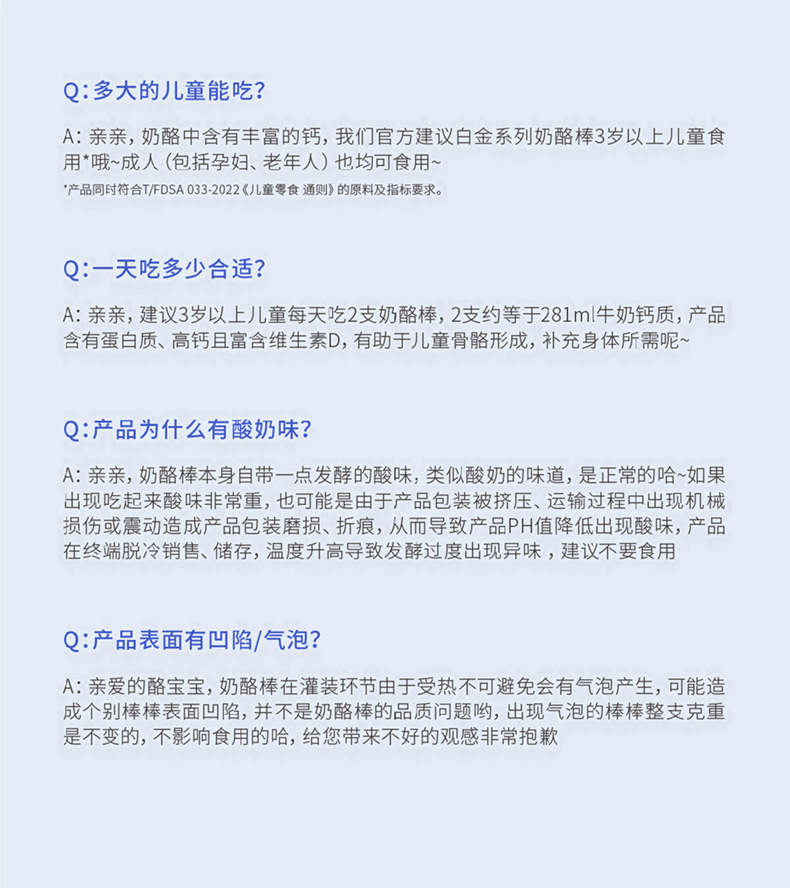 Q:多大的儿童能吃?

A: 亲亲，奶酪中含有丰富的钙，我们官方建议白金系列奶酪棒3岁以上儿童食用*哦~成人（包括孕妇、老年人）也均可食用~

*产品同时符合T/FDSA 033-2022《儿童零食 通则》的原料及指标要求。

Q:一天吃多少合适?

A: 亲亲，建议3岁以上儿童每天吃2支奶酪棒，2支约等于281ml牛奶钙质，产品含有蛋白质、高钙且富含维生素D，有助于儿童骨骼形成，补充身体所需呢~

Q:产品为什么有酸奶味?

A: 亲亲，奶酪棒本身自带一点发酵的酸味，类似酸奶的味道，是正常的哈~如果出现吃起来酸味非常重，也可能是由于产品包装被挤压、运输过程中出现机械损伤或震动造成产品包装磨损、折痕，从而导致产品PH值降低出现酸味，产品在终端脱冷销售、储存，温度升高导致发酵过度出现异味，建议不要食用

Q:产品表面有凹陷/气泡?

A: 亲爱的酪宝宝，奶酪棒在灌装环节由于受热不可避免会有气泡产生，可能造成个别棒棒表面凹陷，并不是奶酪棒的品质问题哟，出现气泡的棒棒整支克重是不变的，不影响食用的哈，给您带来不好的观感非常抱歉